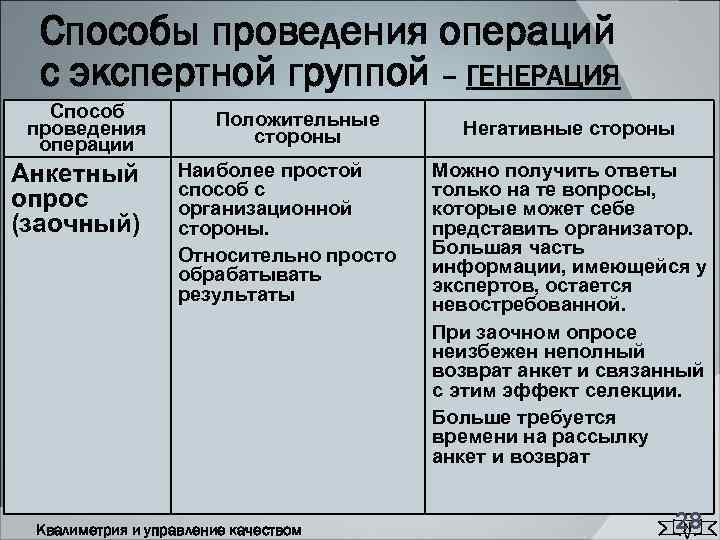 Способы проведения операций с экспертной группой – ГЕНЕРАЦИЯ

| Способ проведения операции | Положительные стороны | Негативные стороны |
|---|---|---|
| Анкетный опрос (заочный) | Наиболее простой способ с организационной стороны. Относительно просто обрабатывать результаты | Можно получить ответы только на те вопросы, которые может себе представить организатор. Большая часть информации, имеющейся у экспертов, остается невостребованной. При заочном опросе неизбежен неполный возврат анкет и связанный с этим эффект селекции. Больше требуется времени на рассылку анкет и возврат |

Квалиметрия и управление качеством

28